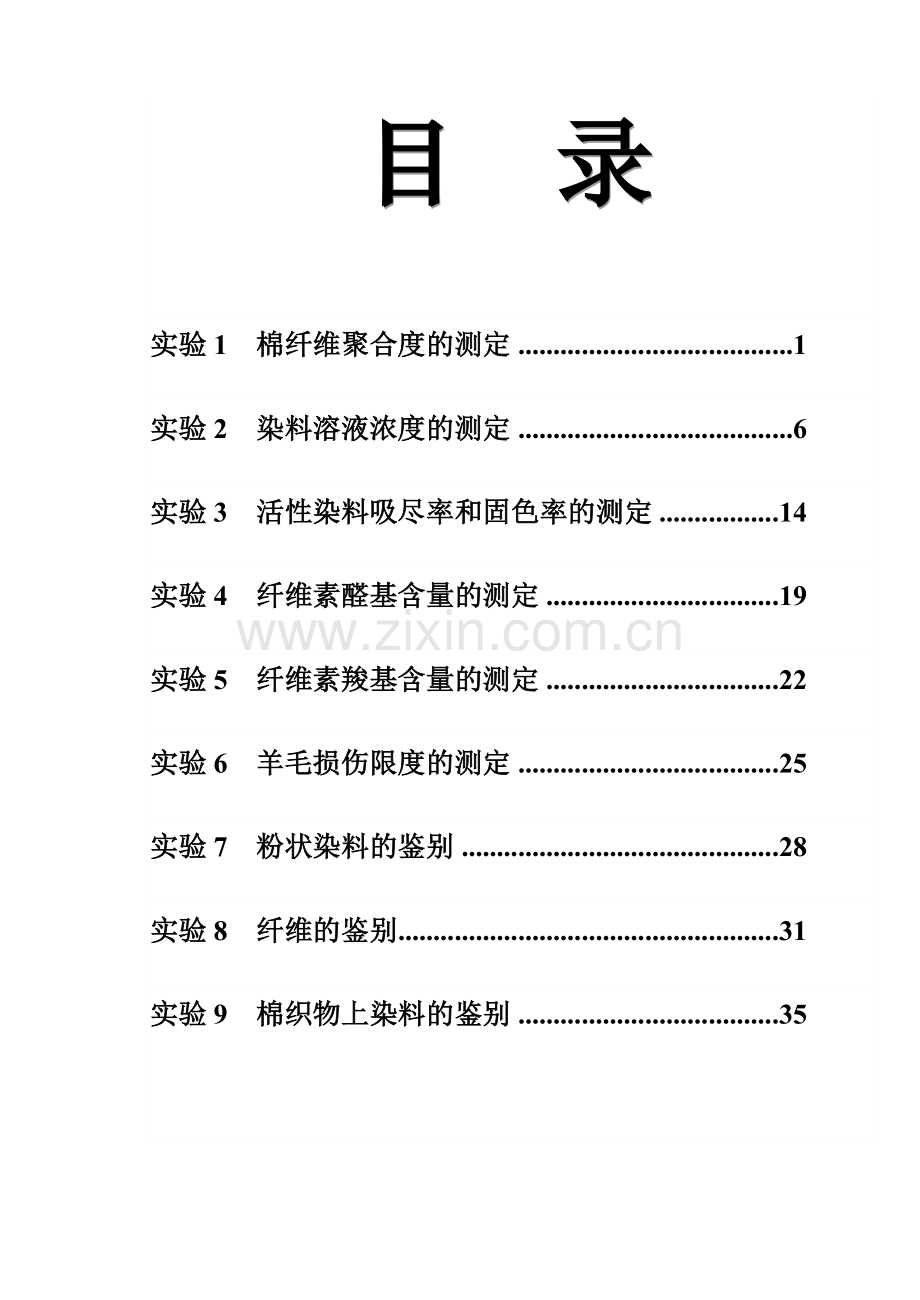 目　录

实验 1　棉纤维聚合度的测定 ......................................1

实验 2　染料溶液浓度的测定 ......................................6

实验 3　活性染料吸尽率和固色率的测定 .................14

实验 4　纤维素醛基含量的测定 .................................19

www.zixin.com.cn

实验 5　纤维素羧基含量的测定 .................................22

实验 6　羊毛损伤限度的测定 .....................................25

实验 7　粉状染料的鉴别 .............................................28

实验 8　纤维的鉴别......................................................31

实验 9　棉织物上染料的鉴别 .....................................35